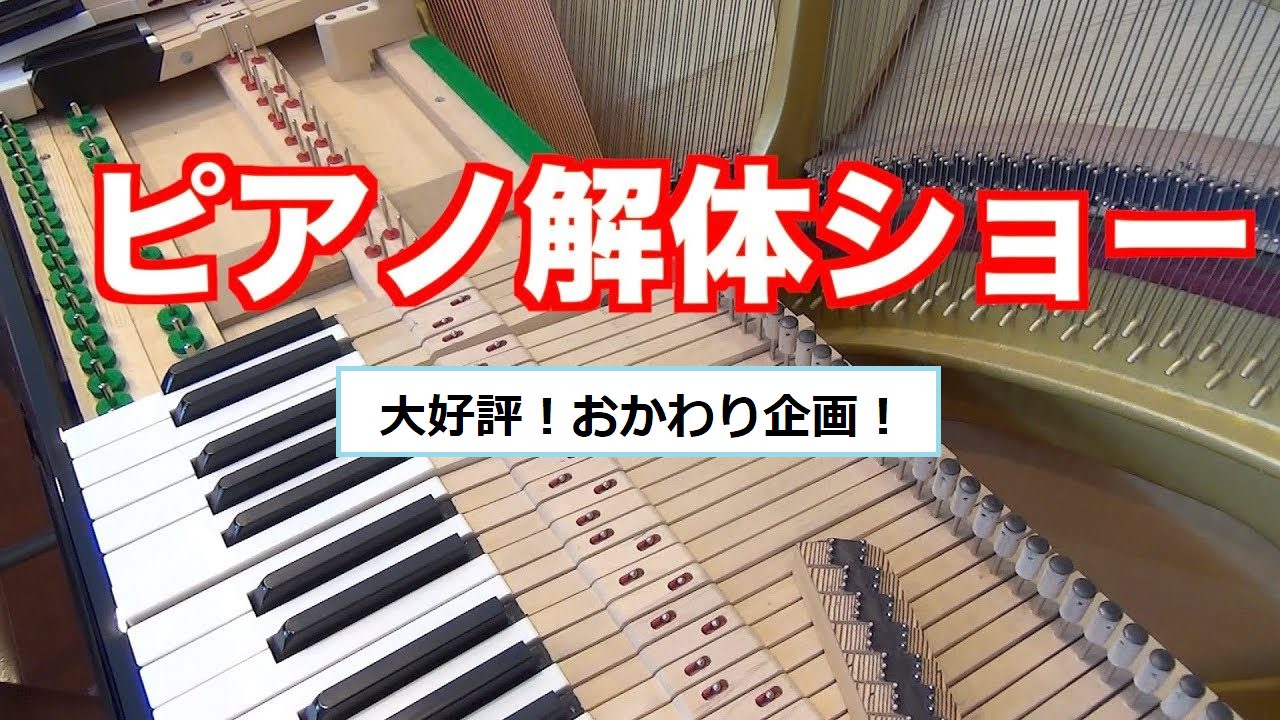 ピアノ解体ショー

大好評！おかわり企画！